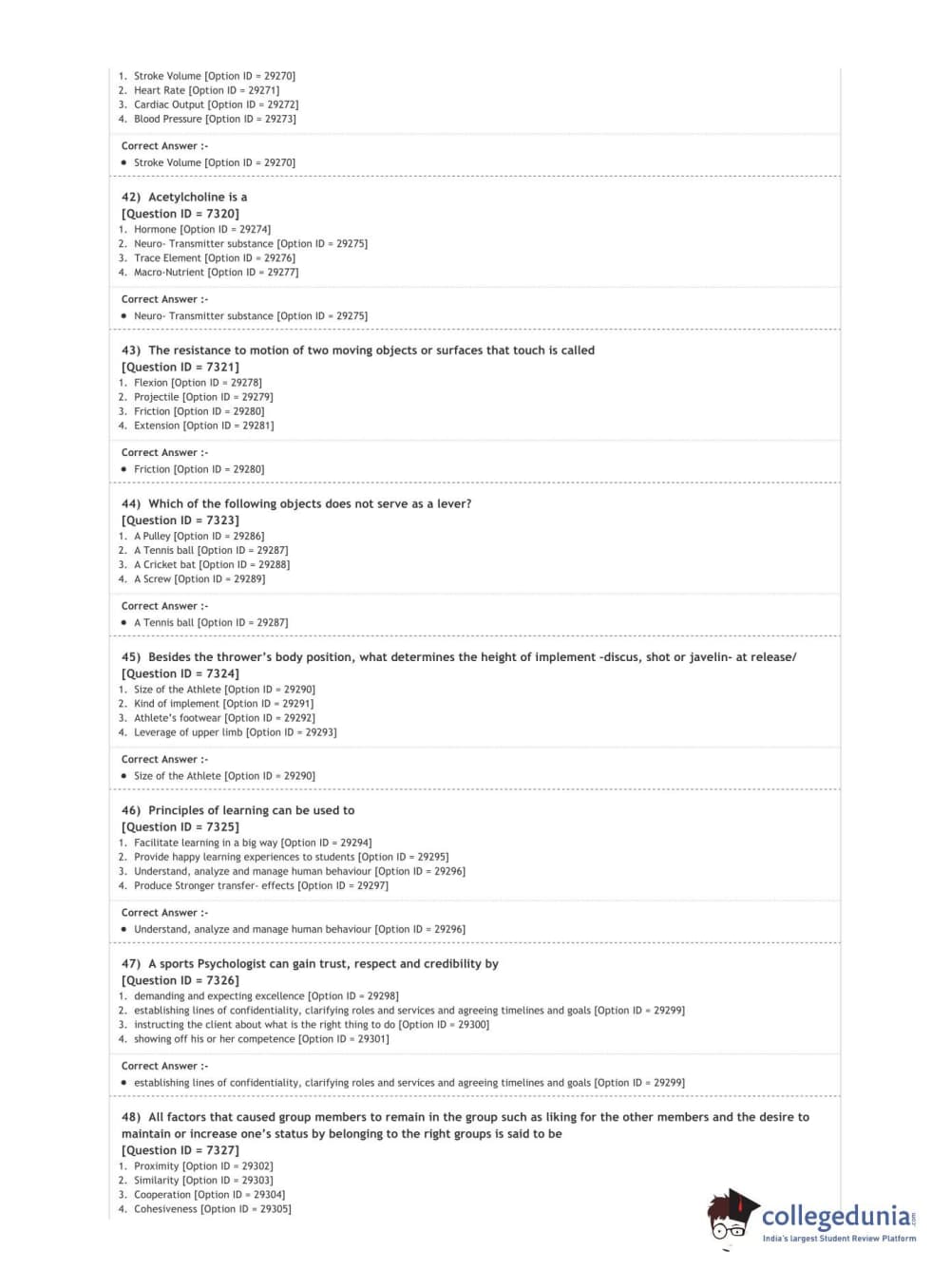 1. Stroke Volume [Option ID = 29270]
2. Heart Rate [Option ID = 29271]
3. Cardiac Output [Option ID = 29272]
4. Blood Pressure [Option ID = 29273]

Correct Answer :-
• Stroke Volume [Option ID = 29270]

42) Acetylcholine is a
[Question ID = 7320]
1. Hormone [Option ID = 29274]
2. Neuro- Transmitter substance [Option ID = 29275]
3. Trace Element [Option ID = 29276]
4. Macro-Nutrient [Option ID = 29277]

Correct Answer :-
• Neuro- Transmitter substance [Option ID = 29275]

43) The resistance to motion of two moving objects or surfaces that touch is called
[Question ID = 7321]
1. Flexion [Option ID = 29278]
2. Projectile [Option ID = 29279]
3. Friction [Option ID = 29280]
4. Extension [Option ID = 29281]

Correct Answer :-
• Friction [Option ID = 29280]

44) Which of the following objects does not serve as a lever?
[Question ID = 7323]
1. A Pulley [Option ID = 29286]
2. A Tennis ball [Option ID = 29287]
3. A Cricket bat [Option ID = 29288]
4. A Screw [Option ID = 29289]

Correct Answer :-
• A Tennis ball [Option ID = 29287]

45) Besides the thrower's body position, what determines the height of implement -discus, shot or javelin- at release/
[Question ID = 7324]
1. Size of the Athlete [Option ID = 29290]
2. Kind of implement [Option ID = 29291]
3. Athlete's footwear [Option ID = 29292]
4. Leverage of upper limb [Option ID = 29293]

Correct Answer :-
• Size of the Athlete [Option ID = 29290]

46) Principles of learning can be used to
[Question ID = 7325]
1. Facilitate learning in a big way [Option ID = 29294]
2. Provide happy learning experiences to students [Option ID = 29295]
3. Understand, analyze and manage human behaviour [Option ID = 29296]
4. Produce Stronger transfer- effects [Option ID = 29297]

Correct Answer :-
• Understand, analyze and manage human behaviour [Option ID = 29296]

47) A sports Psychologist can gain trust, respect and credibility by
[Question ID = 7326]
1. demanding and expecting excellence [Option ID = 29298]
2. establishing lines of confidentiality, clarifying roles and services and agreeing timelines and goals [Option ID = 29299]
3. instructing the client about what is the right thing to do [Option ID = 29300]
4. showing off his or her competence [Option ID = 29301]

Correct Answer :-
• establishing lines of confidentiality, clarifying roles and services and agreeing timelines and goals [Option ID = 29299]

48) All factors that caused group members to remain in the group such as liking for the other members and the desire to maintain or increase one's status by belonging to the right groups is said to be
[Question ID = 7327]
1. Proximity [Option ID = 29302]
2. Similarity [Option ID = 29303]
3. Cooperation [Option ID = 29304]
4. Cohesiveness [Option ID = 29305]

collegedunia.com
India's largest Student Review Platform